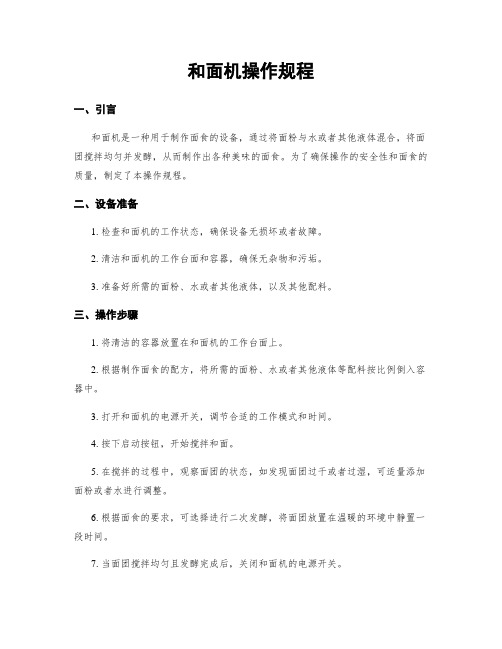 和面机操作规程

一、引言

和面机是一种用于制作面食的设备，通过将面粉与水或者其他液体混合，将面团搅拌均匀并发酵，从而制作出各种美味的面食。为了确保操作的安全性和面食的质量，制定了本操作规程。

二、设备准备

1. 检查和面机的工作状态，确保设备无损坏或者故障。

2. 清洁和面机的工作台面和容器，确保无杂物和污垢。

3. 准备好所需的面粉、水或者其他液体，以及其他配料。

三、操作步骤

1. 将清洁的容器放置在和面机的工作台面上。

2. 根据制作面食的配方，将所需的面粉、水或者其他液体等配料按比例倒入容器中。

3. 打开和面机的电源开关，调节合适的工作模式和时间。

4. 按下启动按钮，开始搅拌和面。

5. 在搅拌的过程中，观察面团的状态，如发现面团过干或者过湿，可适量添加面粉或者水进行调整。

6. 根据面食的要求，可选择进行二次发酵，将面团放置在温暖的环境中静置一段时间。

7. 当面团搅拌均匀且发酵完成后，关闭和面机的电源开关。